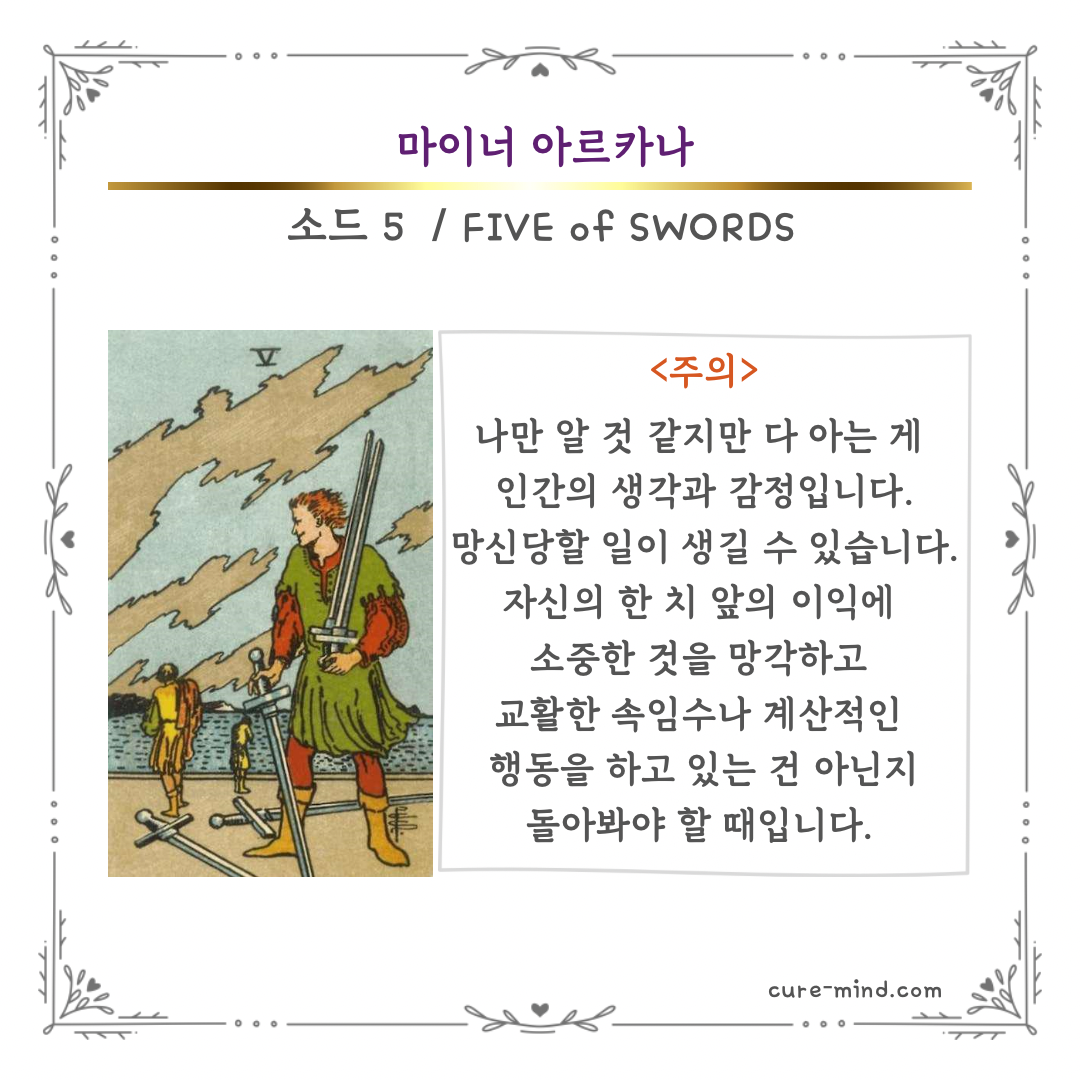 마이너 아르카나

소드 5 / FIVE of SWORDS

V

<주의>

나만 알 것 같지만 다 아는 게
인간의 생각과 감정입니다.
망신당할 일이 생길 수 있습니다.
자신의 한 치 앞의 이익에
소중한 것을 망각하고
교활한 속임수나 계산적인
행동을 하고 있는 건 아닌지
돌아봐야 할 때입니다.

cure-mind.com